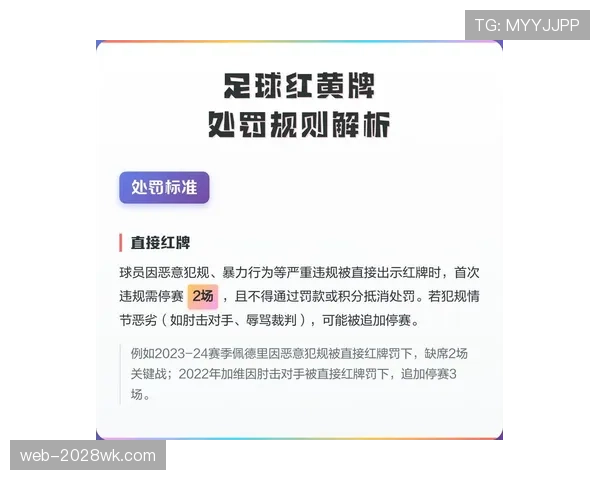 TG: MYYJJPP

足球红黄牌
处罚规则解析

处罚标准

直接红牌

球员因恶意犯规、暴力行为等严重违规被直接出示红牌时，首次违规需停赛 2场 ，且不得通过罚款或积分抵消处罚。若犯规情节恶劣（如肘击对手、辱骂裁判），可能被追加停赛。

例如2023-24赛季佩德里因恶意犯规被直接红牌罚下，缺席2场关键战；2022年加维因肘击对手被直接红牌罚下，追加停赛3场。

web-2028wk.com